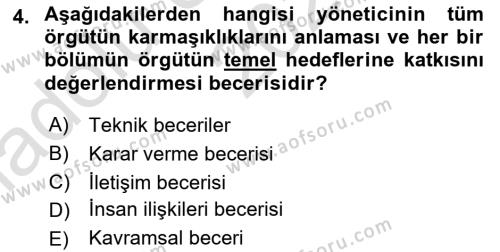 4. Aşağıdakilerden hangisi yöneticinin tüm örgütün karmaşıklıklarını anlaması ve her bir bölümün örgütün temel hedeflerine katkısını değerlendirmesi becerisidir?

A) Teknik beceriler
B) Karar verme becerisi
C) İletişim becerisi
D) İnsan ilişkileri becerisi
E) Kavramsal beceri

www.aofsoru.com